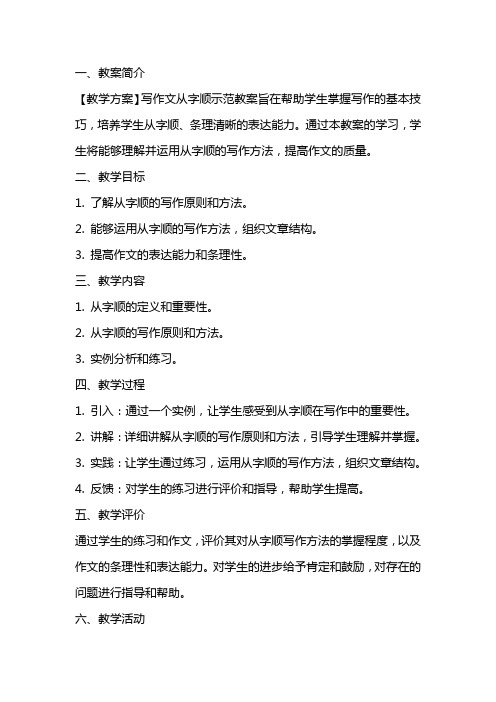 一、教案简介

【教学方案】写作文从字顺示范教案旨在帮助学生掌握写作的基本技巧，培养学生从字顺、条理清晰的表达能力。通过本教案的学习，学生将能够理解并运用从字顺的写作方法，提高作文的质量。

二、教学目标

1. 了解从字顺的写作原则和方法。

2. 能够运用从字顺的写作方法，组织文章结构。

3. 提高作文的表达能力和条理性。

三、教学内容

1. 从字顺的定义和重要性。

2. 从字顺的写作原则和方法。

3. 实例分析和练习。

四、教学过程

1. 引入：通过一个实例，让学生感受到从字顺在写作中的重要性。

2. 讲解：详细讲解从字顺的写作原则和方法，引导学生理解并掌握。

3. 实践：让学生通过练习，运用从字顺的写作方法，组织文章结构。

4. 反馈：对学生的练习进行评价和指导，帮助学生提高。

五、教学评价

通过学生的练习和作文，评价其对从字顺写作方法的掌握程度，以及作文的条理性和表达能力。对学生的进步给予肯定和鼓励，对存在的问题进行指导和帮助。

六、教学活动